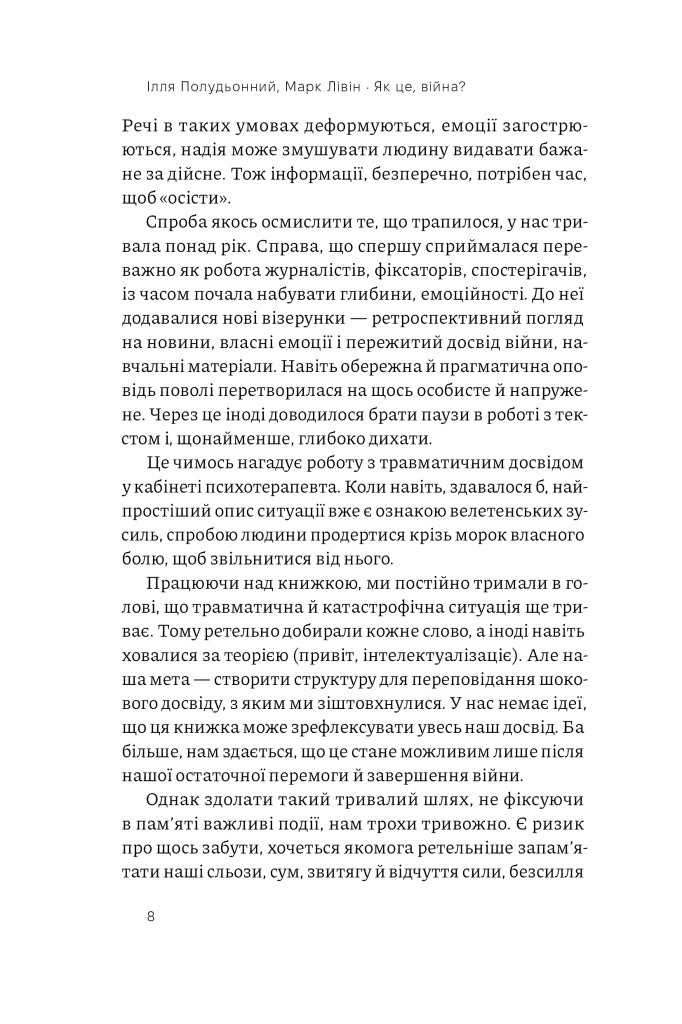 Ілля Полудьонний, Марк Лівін · Як це, війна?

Речі в таких умовах деформуються, емоції загострюються, надія може змушувати людину видавати бажане за дійсне. Тож інформації, безперечно, потрібен час, щоб «осісти».

Спроба якось осмислити те, що трапилося, у нас тривала понад рік. Справа, що спершу сприймалася переважно як робота журналістів, фіксаторів, спостерігачів, із часом почала набувати глибини, емоційності. До неї додавалися нові візерунки — ретроспективний погляд на новини, власні емоції і пережитий досвід війни, навчальні матеріали. Навіть обережна й прагматична оповідь поволі перетворилася на щось особисте й напружене. Через це іноді доводилося брати паузи в роботі з текстом і, щонайменше, глибоко дихати.

Це чимось нагадує роботу з травматичним досвідом у кабінеті психотерапевта. Коли навіть, здавалося б, найпростіший опис ситуації вже є ознакою велетенських зусиль, спробою людини продертися крізь морок власного болю, щоб звільнитися від нього.

Працюючи над книжкою, ми постійно тримали в голові, що травматична й катастрофічна ситуація ще триває. Тому ретельно добирали кожне слово, а іноді навіть ховалися за теорією (привіт, інтелектуалізаціє). Але наша мета — створити структуру для переповідання шокового досвіду, з яким ми зіштовхнулися. У нас немає ідеї, що ця книжка може зрефлексувати увесь наш досвід. Ба більше, нам здається, що це стане можливим лише після нашої остаточної перемоги й завершення війни.

Однак здолати такий тривалий шлях, не фіксуючи в пам'яті важливі події, нам трохи тривожно. Є ризик про щось забути, хочеться якомога ретельніше запам'ятати наші сльози, сум, звитягу й відчуття сили, безсилля

8